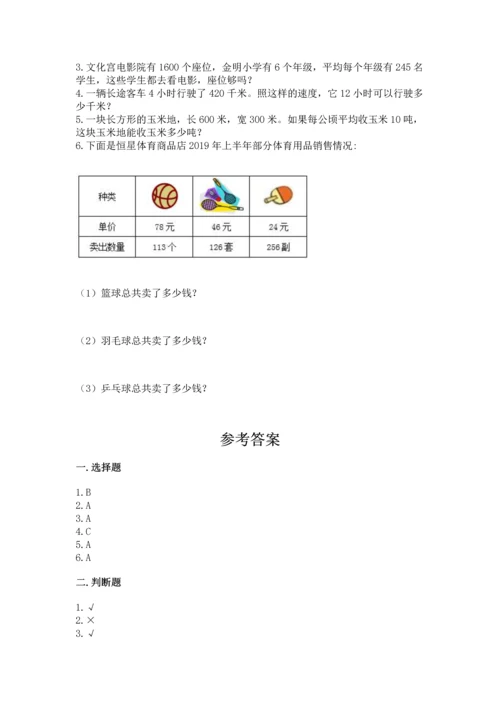 3. 文化宫电影院有 1600 个座位，金明小学有 6 个年级，平均每个年级有 245 名学生，这些学生都去看电影，座位够吗？
4. 一辆长途客车 4 小时行驶了 420 千米。照这样的速度，它 12 小时可以行驶多少千米？
5. 一块长方形的玉米地，长 600 米，宽 300 米。如果每公顷平均收玉米 10 吨，这块玉米地能收玉米多少吨？
6. 下面是恒星体育商品店 2019 年上半年部分体育用品销售情况：

| 种类 | | | |
|---|---|---|---|
| 单价 | 78元 | 46元 | 24元 |
| 卖出数量 | 113个 | 126套 | 256副 |

（1）篮球总共卖了多少钱？

（2）羽毛球总共卖了多少钱？

（3）乒乓球总共卖了多少钱？

参考答案

一. 选择题

1. B
2. A
3. A
4. C
5. A
6. A

二. 判断题

1. √
2. ×
3. √